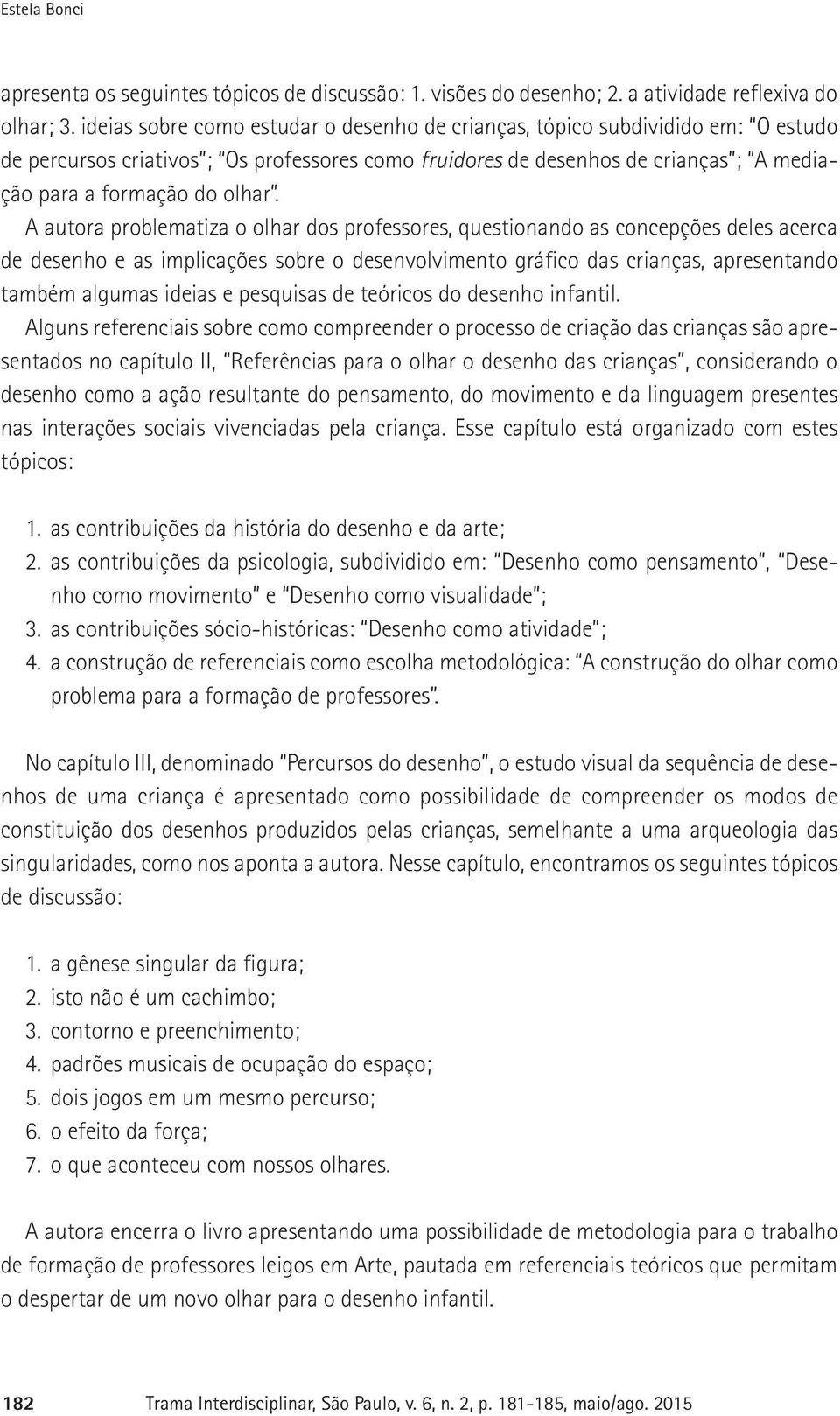 Estela Bonci

apresenta os seguintes tópicos de discussão: 1. visões do desenho; 2. a atividade reflexiva do olhar; 3. ideias sobre como estudar o desenho de crianças, tópico subdividido em: "O estudo de percursos criativos"; "Os professores como fruidores de desenhos de crianças"; "A mediação para a formação do olhar".

A autora problematiza o olhar dos professores, questionando as concepções deles acerca de desenho e as implicações sobre o desenvolvimento gráfico das crianças, apresentando também algumas ideias e pesquisas de teóricos do desenho infantil.

Alguns referenciais sobre como compreender o processo de criação das crianças são apresentados no capítulo II, "Referências para o olhar o desenho das crianças", considerando o desenho como a ação resultante do pensamento, do movimento e da linguagem presentes nas interações sociais vivenciadas pela criança. Esse capítulo está organizado com estes tópicos:

1. as contribuições da história do desenho e da arte;
2. as contribuições da psicologia, subdividido em: "Desenho como pensamento", "Desenho como movimento" e "Desenho como visualidade";
3. as contribuições sócio-históricas: "Desenho como atividade";
4. a construção de referenciais como escolha metodológica: "A construção do olhar como problema para a formação de professores".

No capítulo III, denominado "Percursos do desenho", o estudo visual da sequência de desenhos de uma criança é apresentado como possibilidade de compreender os modos de constituição dos desenhos produzidos pelas crianças, semelhante a uma arqueologia das singularidades, como nos aponta a autora. Nesse capítulo, encontramos os seguintes tópicos de discussão:

1. a gênese singular da figura;
2. isto não é um cachimbo;
3. contorno e preenchimento;
4. padrões musicais de ocupação do espaço;
5. dois jogos em um mesmo percurso;
6. o efeito da força;
7. o que aconteceu com nossos olhares.

A autora encerra o livro apresentando uma possibilidade de metodologia para o trabalho de formação de professores leigos em Arte, pautada em referenciais teóricos que permitam o despertar de um novo olhar para o desenho infantil.

182 Trama Interdisciplinar, São Paulo, v. 6, n. 2, p. 181-185, maio/ago. 2015